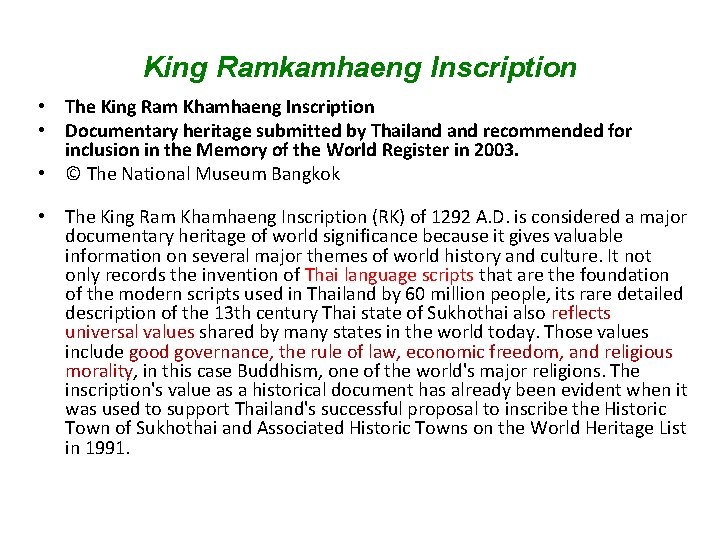 King Ramkamhaeng Inscription

• The King Ram Khamhaeng Inscription
• Documentary heritage submitted by Thailand and recommended for inclusion in the Memory of the World Register in 2003.
• © The National Museum Bangkok

• The King Ram Khamhaeng Inscription (RK) of 1292 A.D. is considered a major documentary heritage of world significance because it gives valuable information on several major themes of world history and culture. It not only records the invention of Thai language scripts that are the foundation of the modern scripts used in Thailand by 60 million people, its rare detailed description of the 13th century Thai state of Sukhothai also reflects universal values shared by many states in the world today. Those values include good governance, the rule of law, economic freedom, and religious morality, in this case Buddhism, one of the world's major religions. The inscription's value as a historical document has already been evident when it was used to support Thailand's successful proposal to inscribe the Historic Town of Sukhothai and Associated Historic Towns on the World Heritage List in 1991.